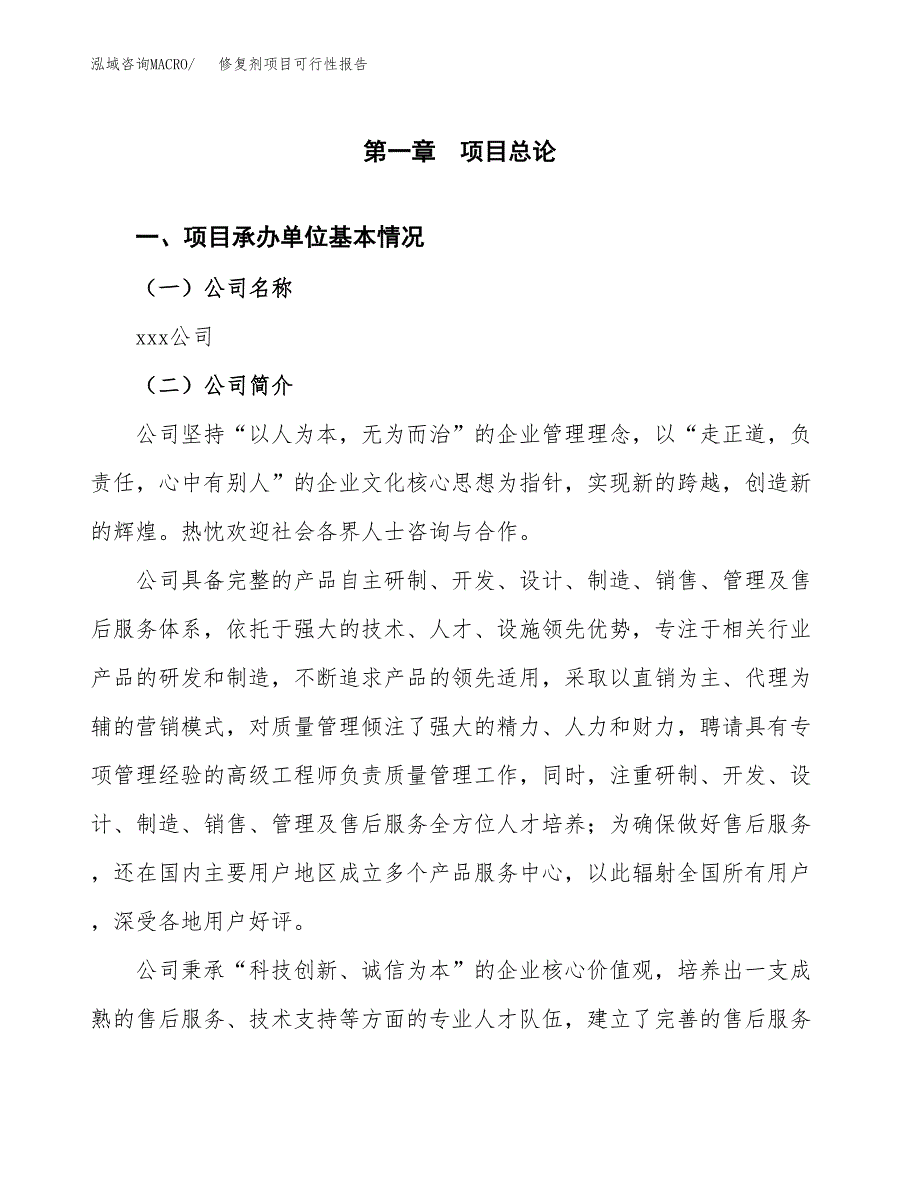 泓域咨询MACRO/ 修复剂项目可行性报告

第一章 项目总论

一、项目承办单位基本情况

（一）公司名称

xxx公司

（二）公司简介

公司坚持“以人为本，无为而治”的企业管理理念，以“走正道，负责任，心中有别人”的企业文化核心思想为指针，实现新的跨越，创造新的辉煌。热忱欢迎社会各界人士咨询与合作。

公司具备完整的产品自主研制、开发、设计、制造、销售、管理及售后服务体系，依托于强大的技术、人才、设施领先优势，专注于相关行业产品的研发和制造，不断追求产品的领先适用，采取以直销为主、代理为辅的营销模式，对质量管理倾注了强大的精力、人力和财力，聘请具有专项管理经验的高级工程师负责质量管理工作，同时，注重研制、开发、设计、制造、销售、管理及售后服务全方位人才培养；为确保做好售后服务，还在国内主要用户地区成立多个产品服务中心，以此辐射全国所有用户，深受各地用户好评。

公司秉承“科技创新、诚信为本”的企业核心价值观，培养出一支成熟的售后服务、技术支持等方面的专业人才队伍，建立了完善的售后服务